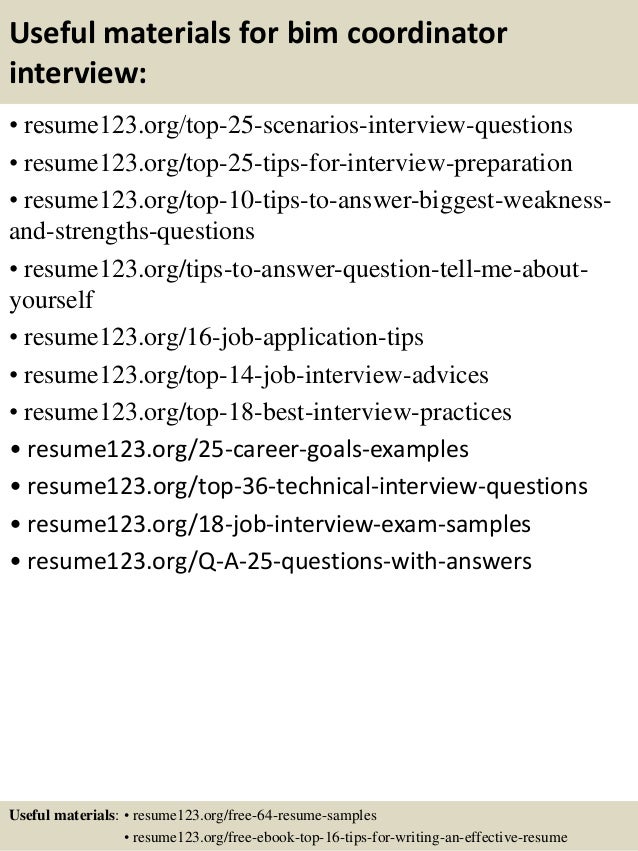 Useful materials for bim coordinator interview:

• resume123.org/top-25-scenarios-interview-questions
• resume123.org/top-25-tips-for-interview-preparation
• resume123.org/top-10-tips-to-answer-biggest-weakness-and-strengths-questions
• resume123.org/tips-to-answer-question-tell-me-about-yourself
• resume123.org/16-job-application-tips
• resume123.org/top-14-job-interview-advices
• resume123.org/top-18-best-interview-practices
• resume123.org/25-career-goals-examples
• resume123.org/top-36-technical-interview-questions
• resume123.org/18-job-interview-exam-samples
• resume123.org/Q-A-25-questions-with-answers

Useful materials: • resume123.org/free-64-resume-samples
• resume123.org/free-ebook-top-16-tips-for-writing-an-effective-resume